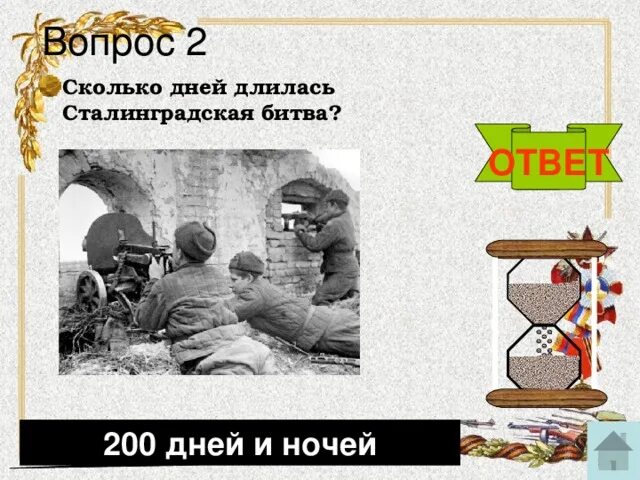 Вопрос 2

Сколько дней длилась Сталинградская битва?

ОТВЕТ

200 дней и ночей